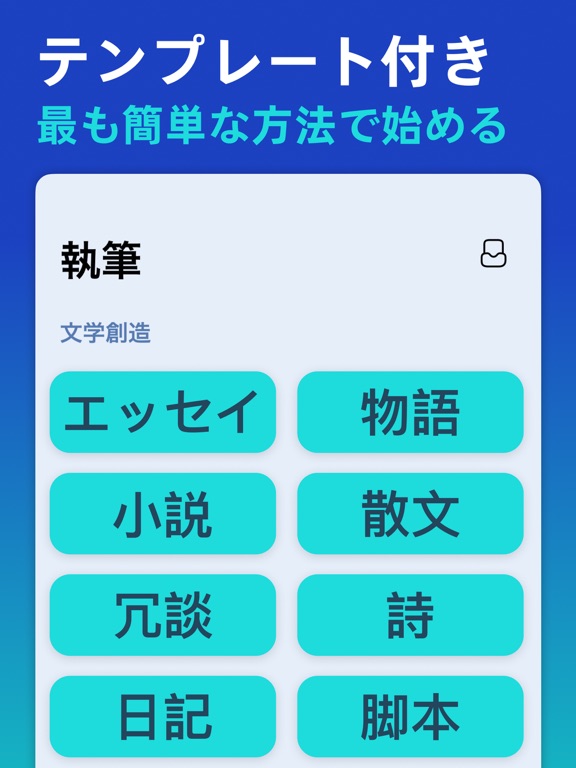 テンプレート付き
最も簡単な方法で始める

執筆

文学創造

エッセイ
物語
小説
散文
冗談
詩
日記
脚本